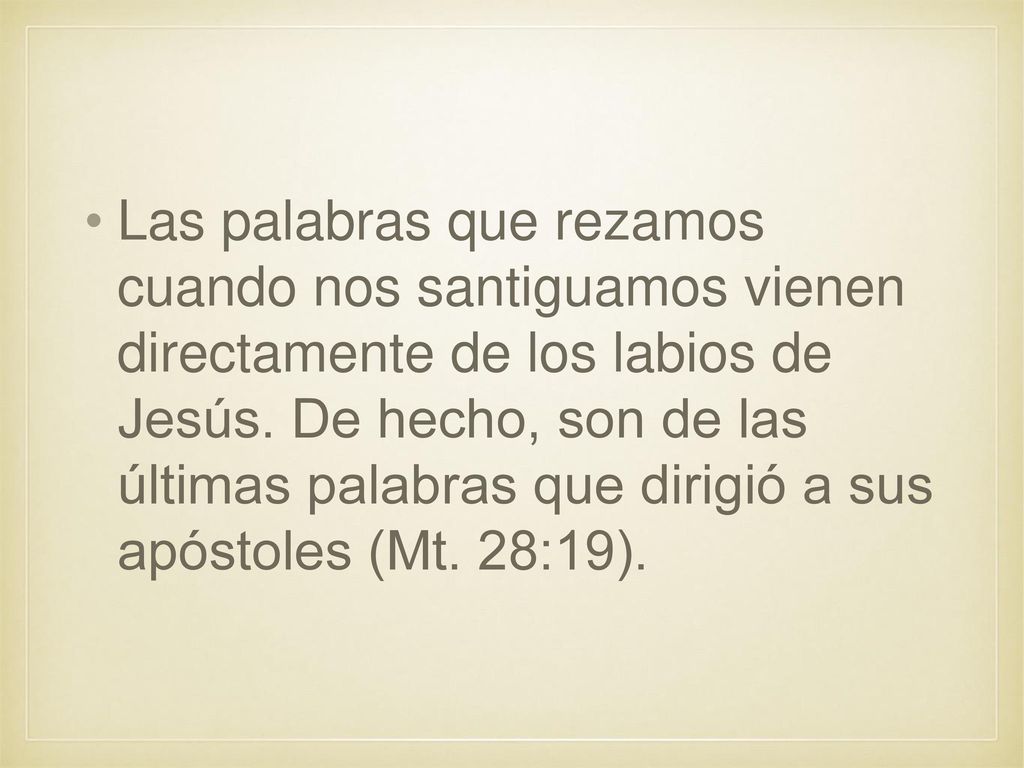 • Las palabras que rezamos cuando nos santiguamos vienen directamente de los labios de Jesús. De hecho, son de las últimas palabras que dirigió a sus apóstoles (Mt. 28:19).